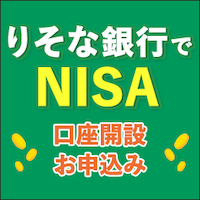 りそな銀行で
NISA
口座開設
お申込み